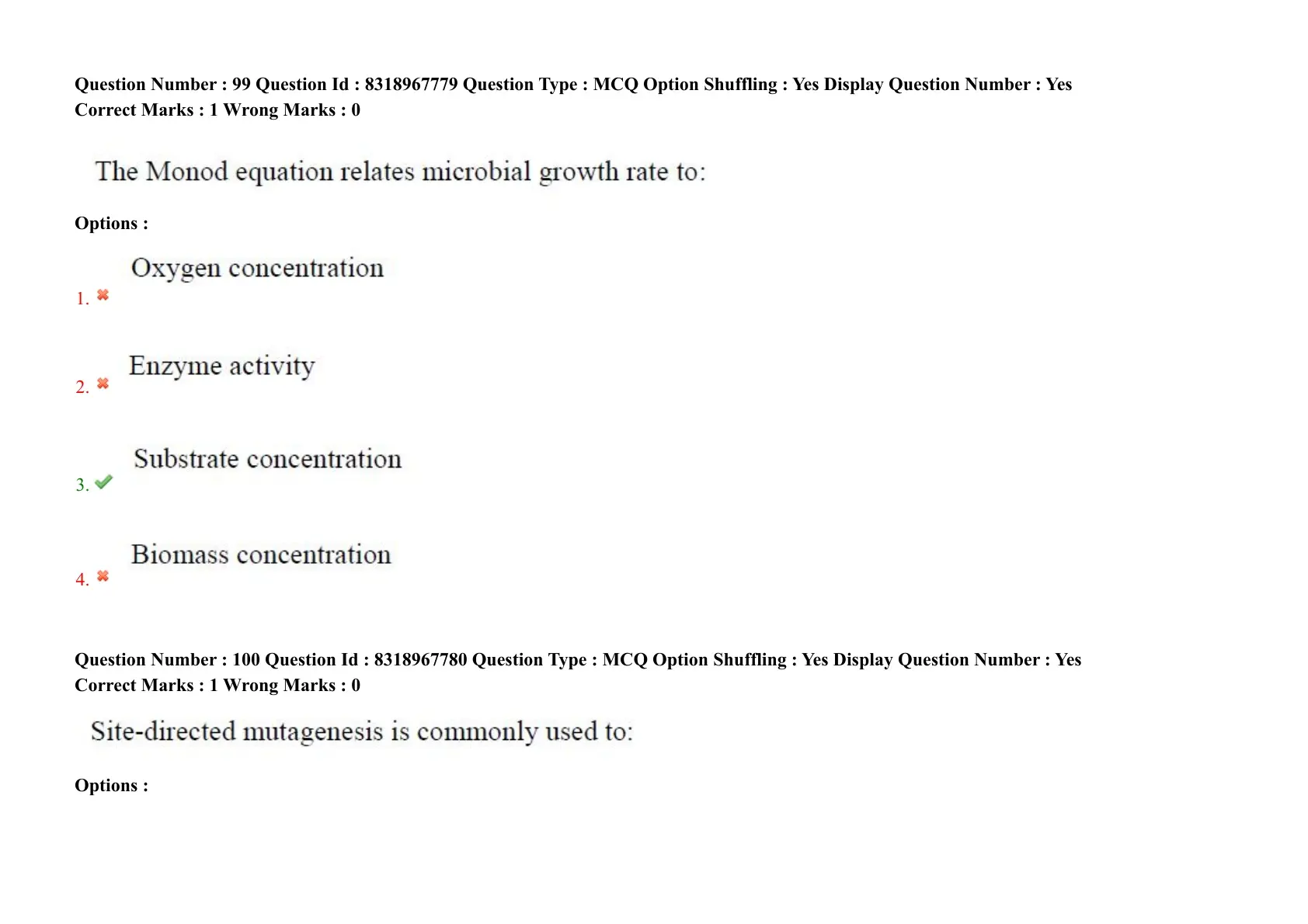 Question Number : 99 Question Id : 8318967779 Question Type : MCQ Option Shuffling : Yes Display Question Number : Yes
Correct Marks : 1 Wrong Marks : 0

The Monod equation relates microbial growth rate to:

Options :

1. ✖ Oxygen concentration

2. ✖ Enzyme activity

3. ✔ Substrate concentration

4. ✖ Biomass concentration

Question Number : 100 Question Id : 8318967780 Question Type : MCQ Option Shuffling : Yes Display Question Number : Yes
Correct Marks : 1 Wrong Marks : 0

Site-directed mutagenesis is commonly used to:

Options :